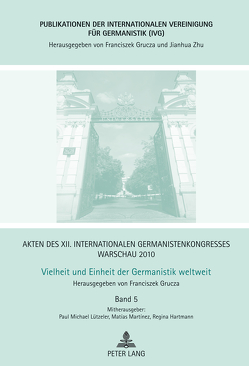 PUBLIKATIONEN DER INTERNATIONALEN VEREINIGUNG FÜR GERMANISTIK (IVG)
Herausgegeben von Franciszek Grucza und Jianhua Zhu

AKTEN DES XII. INTERNATIONALEN GERMANISTENKONGRESSES WARSCHAU 2010

Vielheit und Einheit der Germanistik weltweit
Herausgegeben von Franciszek Grucza

Band 5
Mitherausgeber:
Paul Michael Lützeler, Matias Martinez, Regina Hartmann

PETER LANG